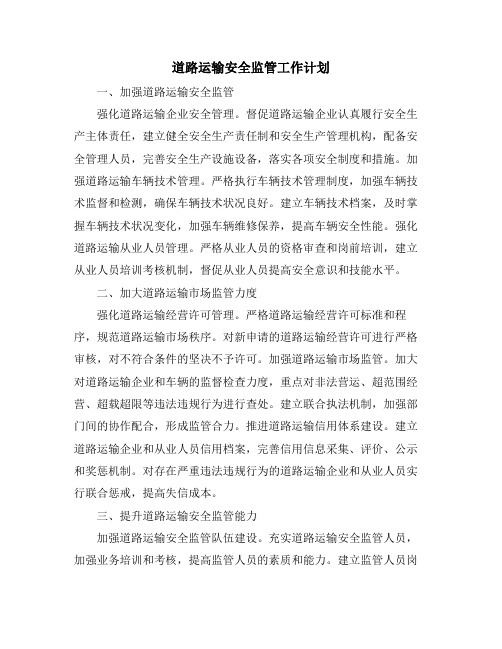 道路运输安全监管工作计划

一、加强道路运输安全监管

强化道路运输企业安全管理。督促道路运输企业认真履行安全生产主体责任，建立健全安全生产责任制和安全生产管理机构，配备安全管理人员，完善安全生产设施设备，落实各项安全制度和措施。加强道路运输车辆技术管理。严格执行车辆技术管理制度，加强车辆技术监督和检测，确保车辆技术状况良好。建立车辆技术档案，及时掌握车辆技术状况变化，加强车辆维修保养，提高车辆安全性能。强化道路运输从业人员管理。严格从业人员的资格审查和岗前培训，建立从业人员培训考核机制，督促从业人员提高安全意识和技能水平。

二、加大道路运输市场监管力度

强化道路运输经营许可管理。严格道路运输经营许可标准和程序，规范道路运输市场秩序。对新申请的道路运输经营许可进行严格审核，对不符合条件的坚决不予许可。加强道路运输市场监管。加大对道路运输企业和车辆的监督检查力度，重点对非法营运、超范围经营、超载超限等违法违规行为进行查处。建立联合执法机制，加强部门间的协作配合，形成监管合力。推进道路运输信用体系建设。建立道路运输企业和从业人员信用档案，完善信用信息采集、评价、公示和奖惩机制。对存在严重违法违规行为的道路运输企业和从业人员实行联合惩戒，提高失信成本。

三、提升道路运输安全监管能力

加强道路运输安全监管队伍建设。充实道路运输安全监管人员，加强业务培训和考核，提高监管人员的素质和能力。建立监管人员岗